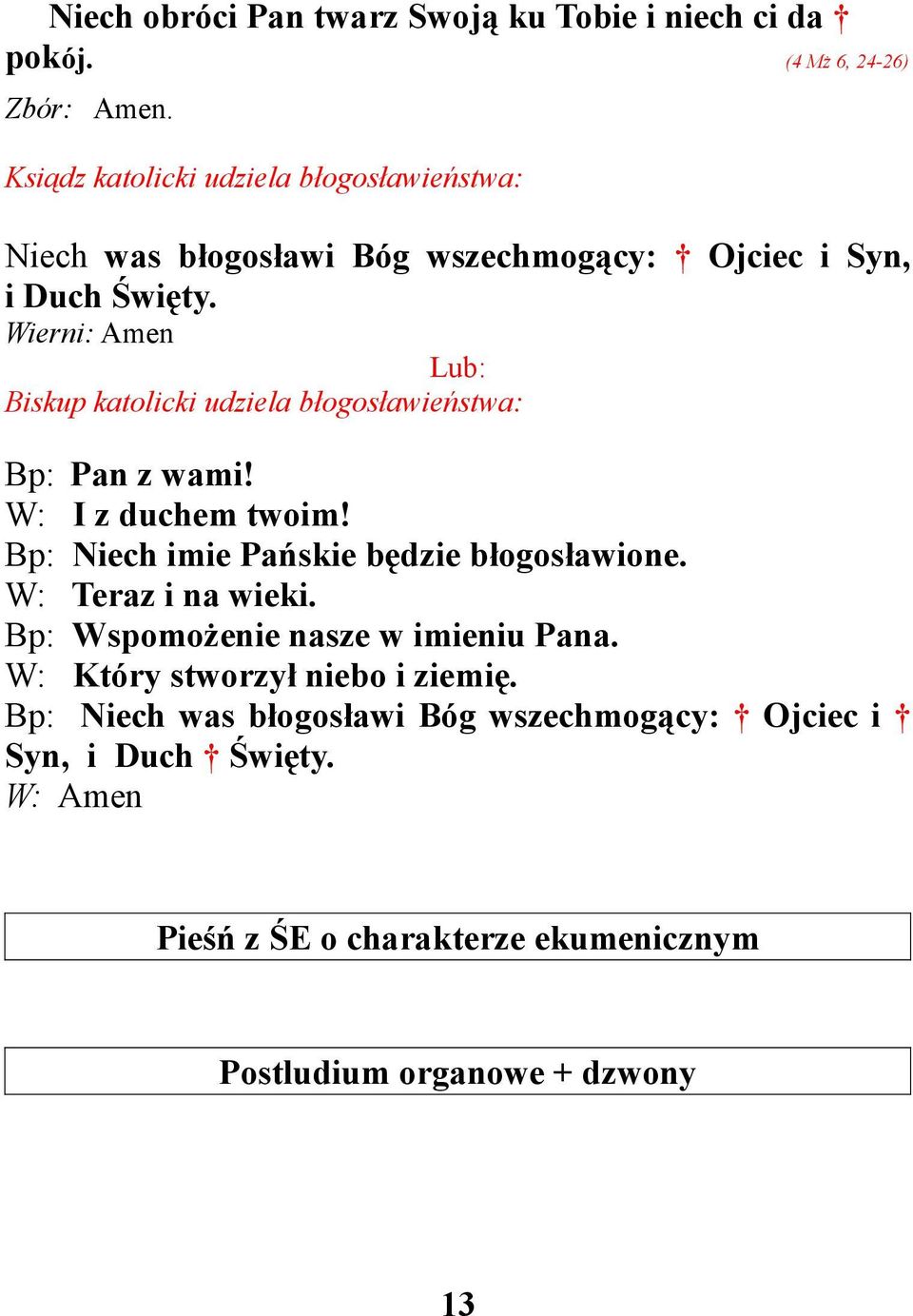 Niech obróci Pan twarz Swoją ku Tobie i niech ci da † pokój. (4 Mż 6, 24-26)

Zbór: Amen.

Ksiądz katolicki udziela błogosławieństwa:

Niech was błogosławi Bóg wszechmogący: † Ojciec i Syn, i Duch Święty.

Wierni: Amen

Lub:

Biskup katolicki udziela błogosławieństwa:

Bp: Pan z wami!
W: I z duchem twoim!
Bp: Niech imie Pańskie będzie błogosławione.
W: Teraz i na wieki.
Bp: Wspomożenie nasze w imieniu Pana.
W: Który stworzył niebo i ziemię.
Bp: Niech was błogosławi Bóg wszechmogący: † Ojciec i † Syn, i Duch † Święty.
W: Amen

Pieśń z ŚE o charakterze ekumenicznym

Postludium organowe + dzwony

13